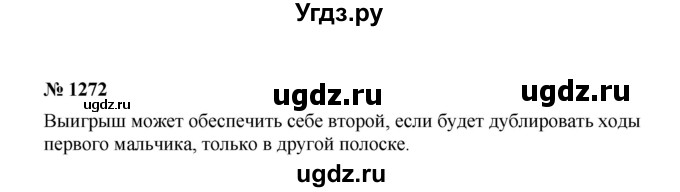 Угдз.ру

№ 1272 ugdz.ru ugdz.ru
ugdz.ru
Выигрыш может обеспечить себе второй, если будет дублировать ходы первого мальчика, только в другой полоске.

ugdz.ru